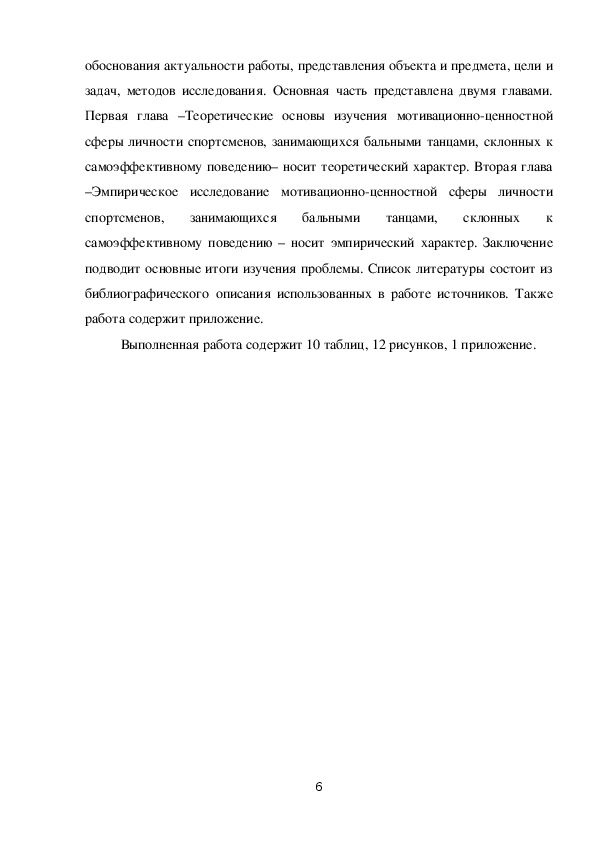 обоснования актуальности работы, представления объекта и предмета, цели и задач, методов исследования. Основная часть представлена двумя главами. Первая глава –Теоретические основы изучения мотивационно-ценностной сферы личности спортсменов, занимающихся бальными танцами, склонных к самоэффективному поведению– носит теоретический характер. Вторая глава –Эмпирическое исследование мотивационно-ценностной сферы личности спортсменов, занимающихся бальными танцами, склонных к самоэффективному поведению – носит эмпирический характер. Заключение подводит основные итоги изучения проблемы. Список литературы состоит из библиографического описания использованных в работе источников. Также работа содержит приложение.

Выполненная работа содержит 10 таблиц, 12 рисунков, 1 приложение.

6